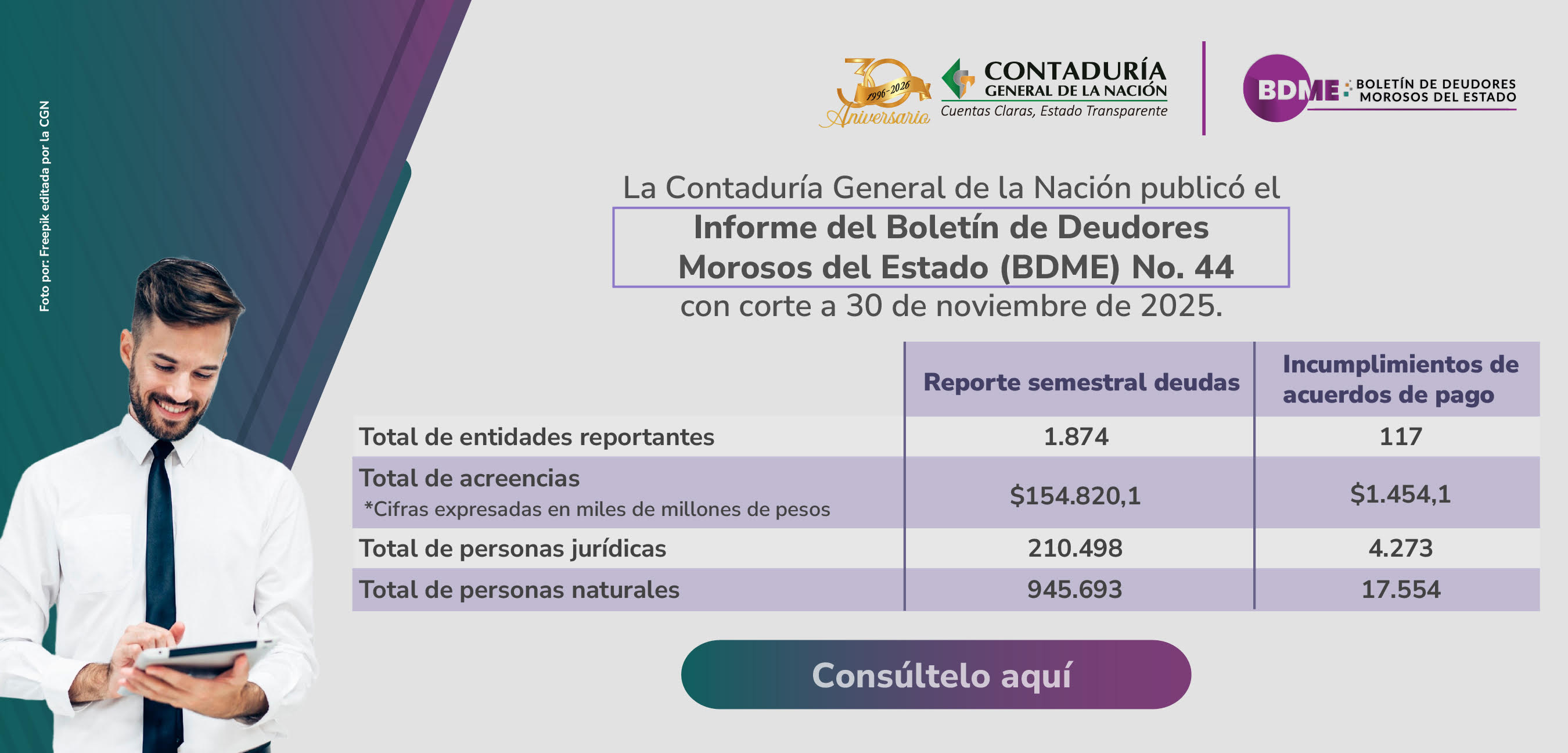 Foto por: Freepik editada por la CGN

30 1996-2026 Aniversario

CONTADURÍA GENERAL DE LA NACIÓN
Cuentas Claras, Estado Transparente

BDME BOLETÍN DE DEUDORES MOROSOS DEL ESTADO

La Contaduría General de la Nación publicó el
Informe del Boletín de Deudores Morosos del Estado (BDME) No. 44
con corte a 30 de noviembre de 2025.

| | Reporte semestral deudas | Incumplimientos de acuerdos de pago |
|---|---|---|
| Total de entidades reportantes | 1.874 | 117 |
| Total de acreencias *Cifras expresadas en miles de millones de pesos | \$154.820,1 | \$1.454,1 |
| Total de personas jurídicas | 210.498 | 4.273 |
| Total de personas naturales | 945.693 | 17.554 |

Consúltelo aquí